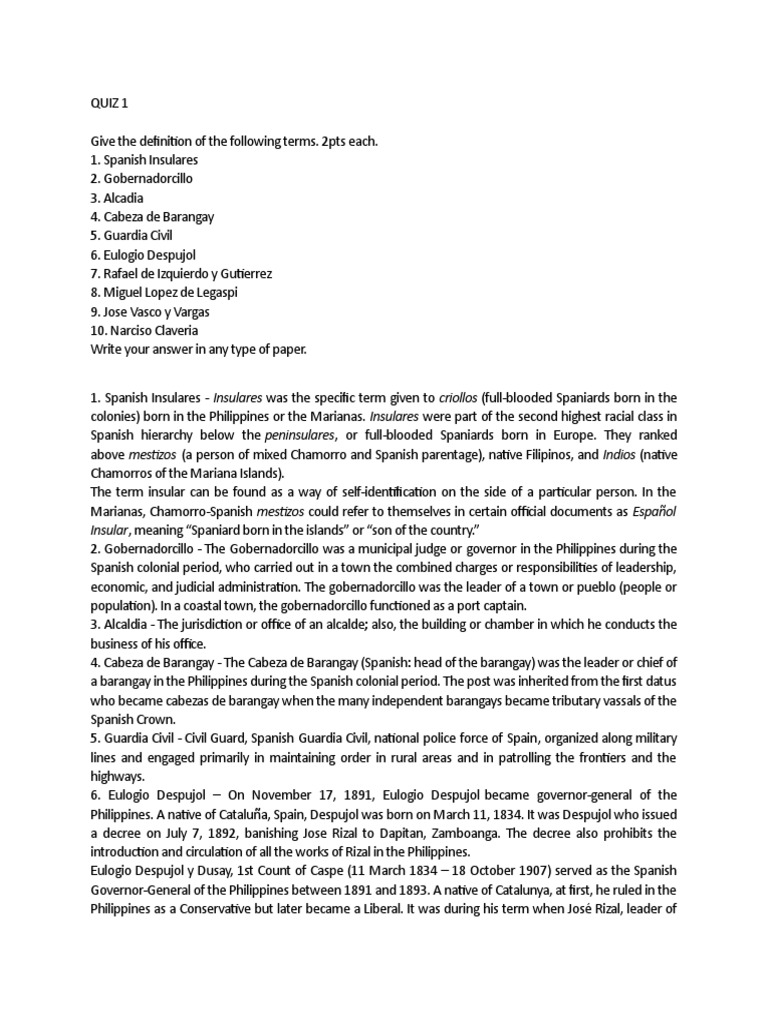 QUIZ 1

Give the definition of the following terms. 2pts each.
1. Spanish Insulares
2. Gobernadorcillo
3. Alcadia
4. Cabeza de Barangay
5. Guardia Civil
6. Eulogio Despujol
7. Rafael de Izquierdo y Gutierrez
8. Miguel Lopez de Legaspi
9. Jose Vasco y Vargas
10. Narciso Claveria
Write your answer in any type of paper.

1. Spanish Insulares - Insulares was the specific term given to criollos (full-blooded Spaniards born in the colonies) born in the Philippines or the Marianas. Insulares were part of the second highest racial class in Spanish hierarchy below the peninsulares, or full-blooded Spaniards born in Europe. They ranked above mestizos (a person of mixed Chamorro and Spanish parentage), native Filipinos, and Indios (native Chamorros of the Mariana Islands).
The term insular can be found as a way of self-identification on the side of a particular person. In the Marianas, Chamorro-Spanish mestizos could refer to themselves in certain official documents as Español Insular, meaning "Spaniard born in the islands" or "son of the country."
2. Gobernadorcillo - The Gobernadorcillo was a municipal judge or governor in the Philippines during the Spanish colonial period, who carried out in a town the combined charges or responsibilities of leadership, economic, and judicial administration. The gobernadorcillo was the leader of a town or pueblo (people or population). In a coastal town, the gobernadorcillo functioned as a port captain.
3. Alcaldia - The jurisdiction or office of an alcalde; also, the building or chamber in which he conducts the business of his office.
4. Cabeza de Barangay - The Cabeza de Barangay (Spanish: head of the barangay) was the leader or chief of a barangay in the Philippines during the Spanish colonial period. The post was inherited from the first datus who became cabezas de barangay when the many independent barangays became tributary vassals of the Spanish Crown.
5. Guardia Civil - Civil Guard, Spanish Guardia Civil, national police force of Spain, organized along military lines and engaged primarily in maintaining order in rural areas and in patrolling the frontiers and the highways.
6. Eulogio Despujol – On November 17, 1891, Eulogio Despujol became governor-general of the Philippines. A native of Cataluña, Spain, Despujol was born on March 11, 1834. It was Despujol who issued a decree on July 7, 1892, banishing Jose Rizal to Dapitan, Zamboanga. The decree also prohibits the introduction and circulation of all the works of Rizal in the Philippines.
Eulogio Despujol y Dusay, 1st Count of Caspe (11 March 1834 – 18 October 1907) served as the Spanish Governor-General of the Philippines between 1891 and 1893. A native of Catalunya, at first, he ruled in the Philippines as a Conservative but later became a Liberal. It was during his term when José Rizal, leader of